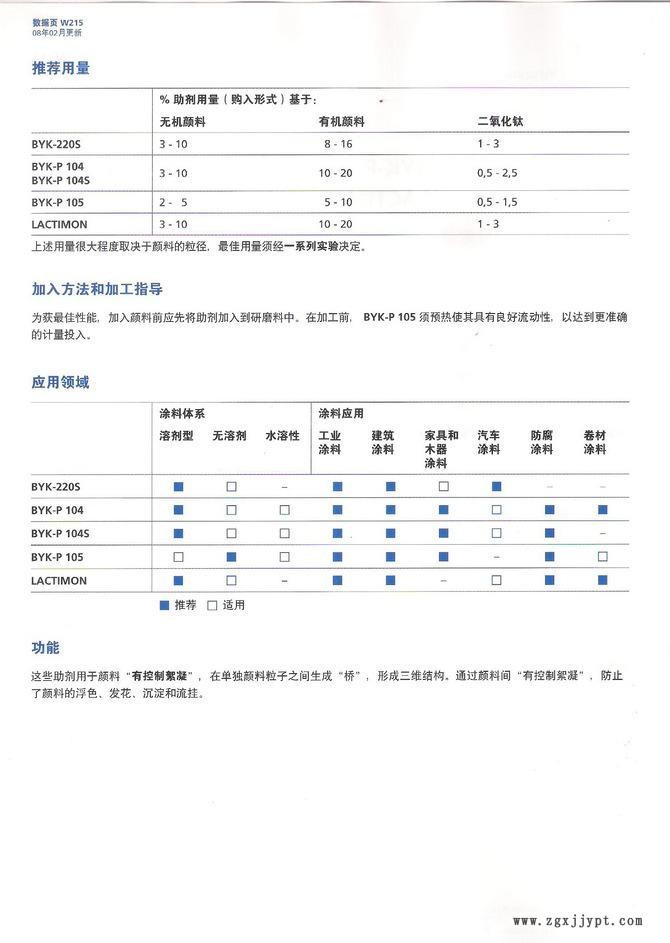 数据页 W215
08年02月更新

推荐用量

| | % 助剂用量（购入形式）基于： | | |
|---|---|---|---|
| | 无机颜料 | 有机颜料 | 二氧化钛 |
| BYK-220S | 3 - 10 | 8 - 16 | 1 - 3 |
| BYK-P 104 BYK-P 104S | 3 - 10 | 10 - 20 | 0,5 - 2,5 |
| BYK-P 105 | 2 - 5 | 5 - 10 | 0,5 - 1,5 |
| LACTIMON | 3 - 10 | 10 - 20 | 1 - 3 |

上述用量很大程度取决于颜料的粒径，最佳用量须经一系列实验决定。

加入方法和加工指导

为获最佳性能，加入颜料前应先将助剂加入到研磨料中。在加工前，BYK-P 105 须预热使其具有良好流动性，以达到更准确的计量投入。

应用领域

| | 涂料体系 | | | 涂料应用 | | | | | |
|---|---|---|---|---|---|---|---|---|---|
| | 溶剂型 | 无溶剂 | 水溶性 | 工业涂料 | 建筑涂料 | 家具和木器涂料 | 汽车涂料 | 防腐涂料 | 卷材涂料 |
| BYK-220S | ■ | □ | – | ■ | ■ | □ | ■ | – | – |
| BYK-P 104 | ■ | □ | □ | ■ | ■ | ■ | □ | ■ | ■ |
| BYK-P 104S | ■ | □ | □ | ■ | ■ | ■ | □ | ■ | – |
| BYK-P 105 | □ | ■ | □ | ■ | ■ | ■ | – | ■ | □ |
| LACTIMON | ■ | □ | – | ■ | ■ | – | □ | ■ | ■ |

■ 推荐 □ 适用

功能

这些助剂用于颜料“有控制絮凝”，在单独颜料粒子之间生成“桥”，形成三维结构。通过颜料间“有控制絮凝”，防止了颜料的浮色、发花、沉淀和流挂。

www.zgxjjypt.com